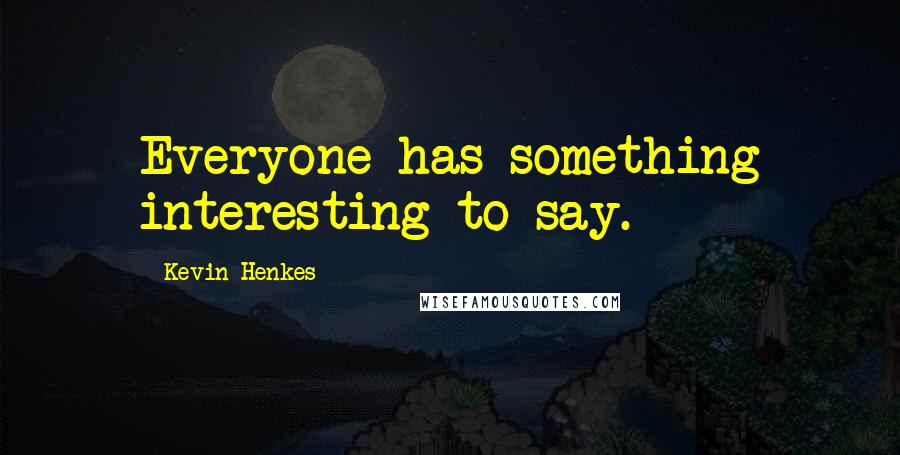 Everyone has something interesting to say.

Kevin Henkes

WISEFAMOUSQUOTES.COM